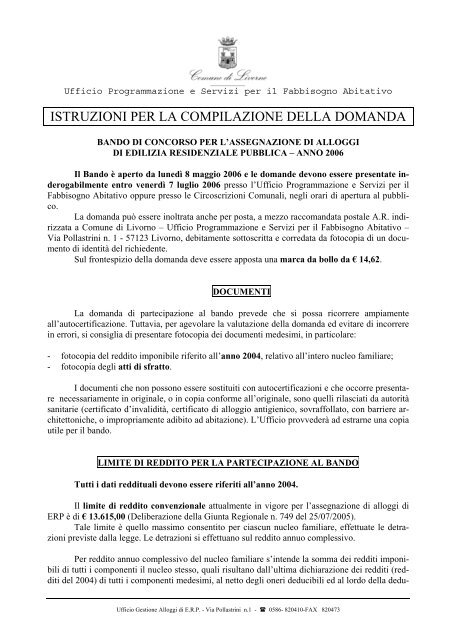 Comune di Livorno

Ufficio Programmazione e Servizi per il Fabbisogno Abitativo

ISTRUZIONI PER LA COMPILAZIONE DELLA DOMANDA

BANDO DI CONCORSO PER L'ASSEGNAZIONE DI ALLOGGI DI EDILIZIA RESIDENZIALE PUBBLICA – ANNO 2006

Il Bando è aperto da lunedì 8 maggio 2006 e le domande devono essere presentate inderogabilmente entro venerdì 7 luglio 2006 presso l'Ufficio Programmazione e Servizi per il Fabbisogno Abitativo oppure presso le Circoscrizioni Comunali, negli orari di apertura al pubblico.

La domanda può essere inoltrata anche per posta, a mezzo raccomandata postale A.R. indirizzata a Comune di Livorno – Ufficio Programmazione e Servizi per il Fabbisogno Abitativo – Via Pollastrini n. 1 - 57123 Livorno, debitamente sottoscritta e corredata da fotocopia di un documento di identità del richiedente.

Sul frontespizio della domanda deve essere apposta una marca da bollo da € 14,62.

DOCUMENTI

La domanda di partecipazione al bando prevede che si possa ricorrere ampiamente all'autocertificazione. Tuttavia, per agevolare la valutazione della domanda ed evitare di incorrere in errori, si consiglia di presentare fotocopia dei documenti medesimi, in particolare:

- fotocopia del reddito imponibile riferito all'anno 2004, relativo all'intero nucleo familiare;
- fotocopia degli atti di sfratto.

I documenti che non possono essere sostituiti con autocertificazioni e che occorre presentare necessariamente in originale, o in copia conforme all'originale, sono quelli rilasciati da autorità sanitarie (certificato d'invalidità, certificato di alloggio antigienico, sovraffollato, con barriere architettoniche, o impropriamente adibito ad abitazione). L'Ufficio provvederà ad estrarne una copia utile per il bando.

LIMITE DI REDDITO PER LA PARTECIPAZIONE AL BANDO

Tutti i dati reddituali devono essere riferiti all'anno 2004.

Il limite di reddito convenzionale attualmente in vigore per l'assegnazione di alloggi di ERP è di € 13.615,00 (Deliberazione della Giunta Regionale n. 749 del 25/07/2005).

Tale limite è quello massimo consentito per ciascun nucleo familiare, effettuate le detrazioni previste dalla legge. Le detrazioni si effettuano sul reddito annuo complessivo.

Per reddito annuo complessivo del nucleo familiare s'intende la somma dei redditi imponibili di tutti i componenti il nucleo stesso, quali risultano dall'ultima dichiarazione dei redditi (redditi del 2004) di tutti i componenti medesimi, al netto degli oneri deducibili ed al lordo della dedu-

Ufficio Gestione Alloggi di E.R.P. - Via Pollastrini n.1 - ☎ 0586- 820410-FAX 820473